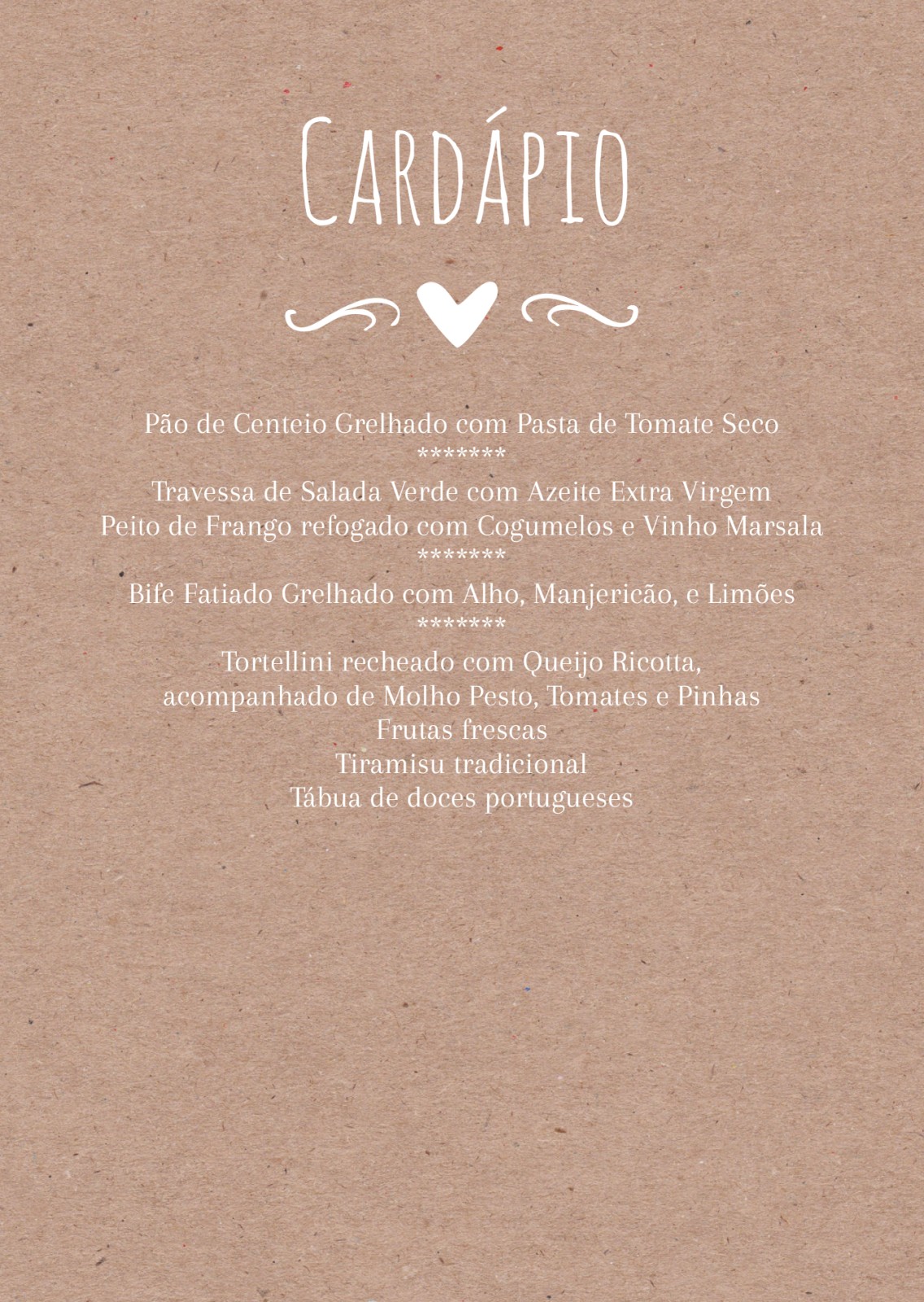 CARDÁPIO

Pão de Centeio Grelhado com Pasta de Tomate Seco
*******
Travessa de Salada Verde com Azeite Extra Virgem
Peito de Frango refogado com Cogumelos e Vinho Marsala
*******
Bife Fatiado Grelhado com Alho, Manjericão, e Limões
*******
Tortellini recheado com Queijo Ricotta,
acompanhado de Molho Pesto, Tomates e Pinhas
Frutas frescas
Tiramisu tradicional
Tábua de doces portugueses